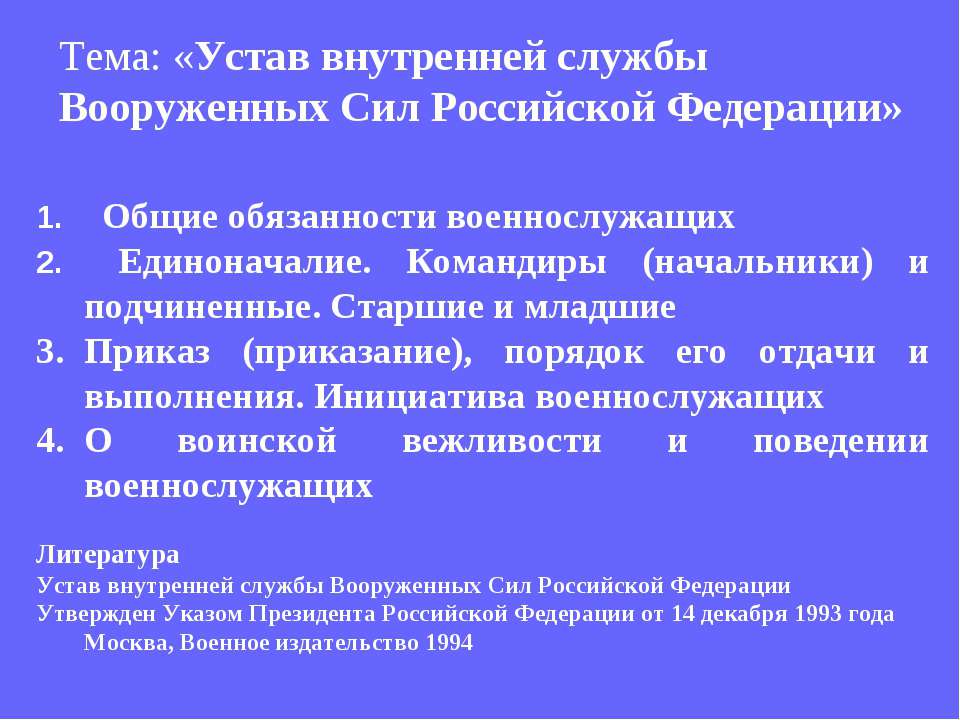 Тема: «Устав внутренней службы Вооруженных Сил Российской Федерации»

1. Общие обязанности военнослужащих
2. Единоначалие. Командиры (начальники) и подчиненные. Старшие и младшие
3. Приказ (приказание), порядок его отдачи и выполнения. Инициатива военнослужащих
4. О воинской вежливости и поведении военнослужащих

Литература
Устав внутренней службы Вооруженных Сил Российской Федерации
Утвержден Указом Президента Российской Федерации от 14 декабря 1993 года Москва, Военное издательство 1994